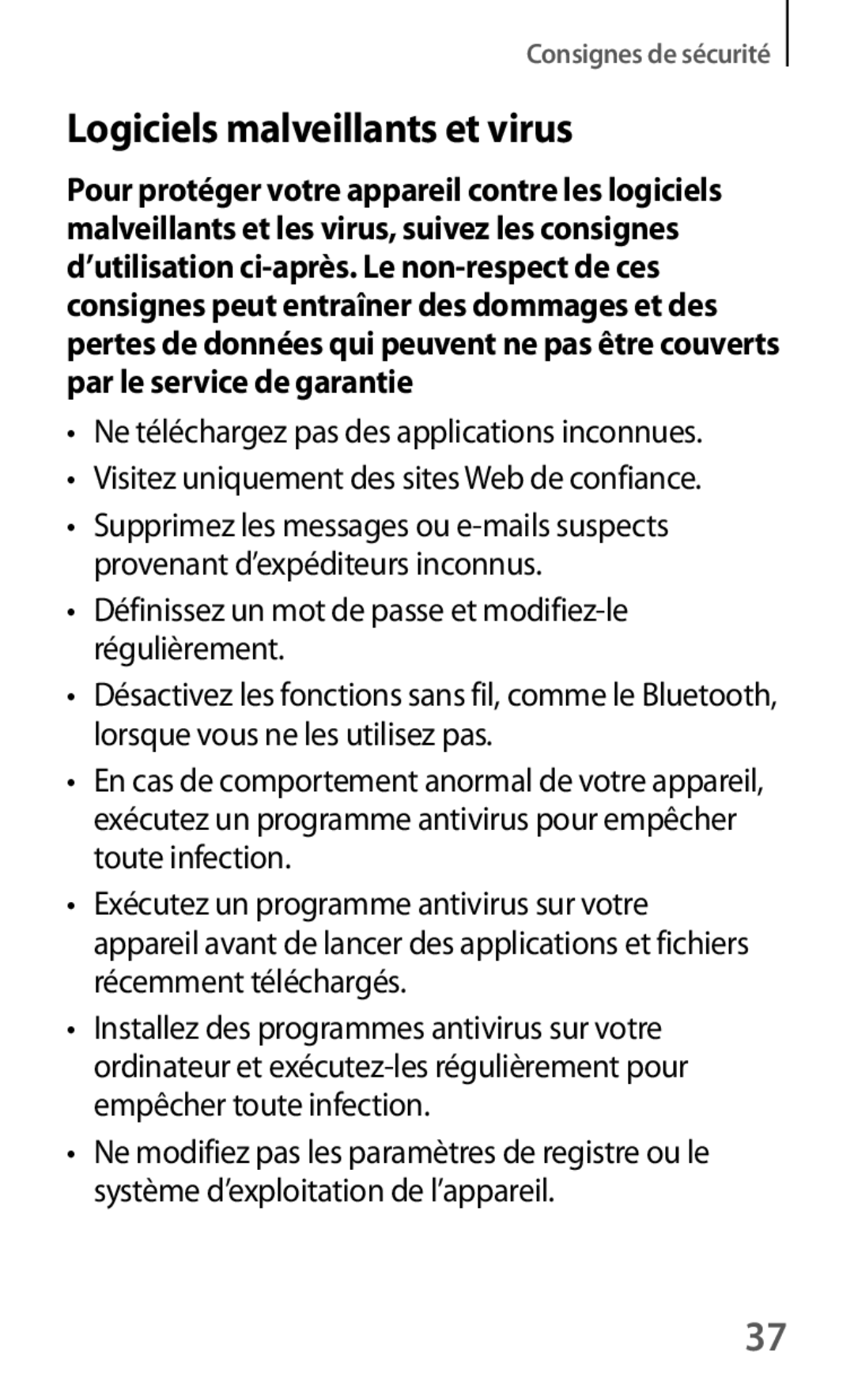 Consignes de sécurité

Logiciels malveillants et virus

Pour protéger votre appareil contre les logiciels malveillants et les virus, suivez les consignes d'utilisation ci-après. Le non-respect de ces consignes peut entraîner des dommages et des pertes de données qui peuvent ne pas être couverts par le service de garantie

• Ne téléchargez pas des applications inconnues.

• Visitez uniquement des sites Web de confiance.

• Supprimez les messages ou e-mails suspects provenant d'expéditeurs inconnus.

• Définissez un mot de passe et modifiez-le régulièrement.

• Désactivez les fonctions sans fil, comme le Bluetooth, lorsque vous ne les utilisez pas.

• En cas de comportement anormal de votre appareil, exécutez un programme antivirus pour empêcher toute infection.

• Exécutez un programme antivirus sur votre appareil avant de lancer des applications et fichiers récemment téléchargés.

• Installez des programmes antivirus sur votre ordinateur et exécutez-les régulièrement pour empêcher toute infection.

• Ne modifiez pas les paramètres de registre ou le système d'exploitation de l'appareil.

37